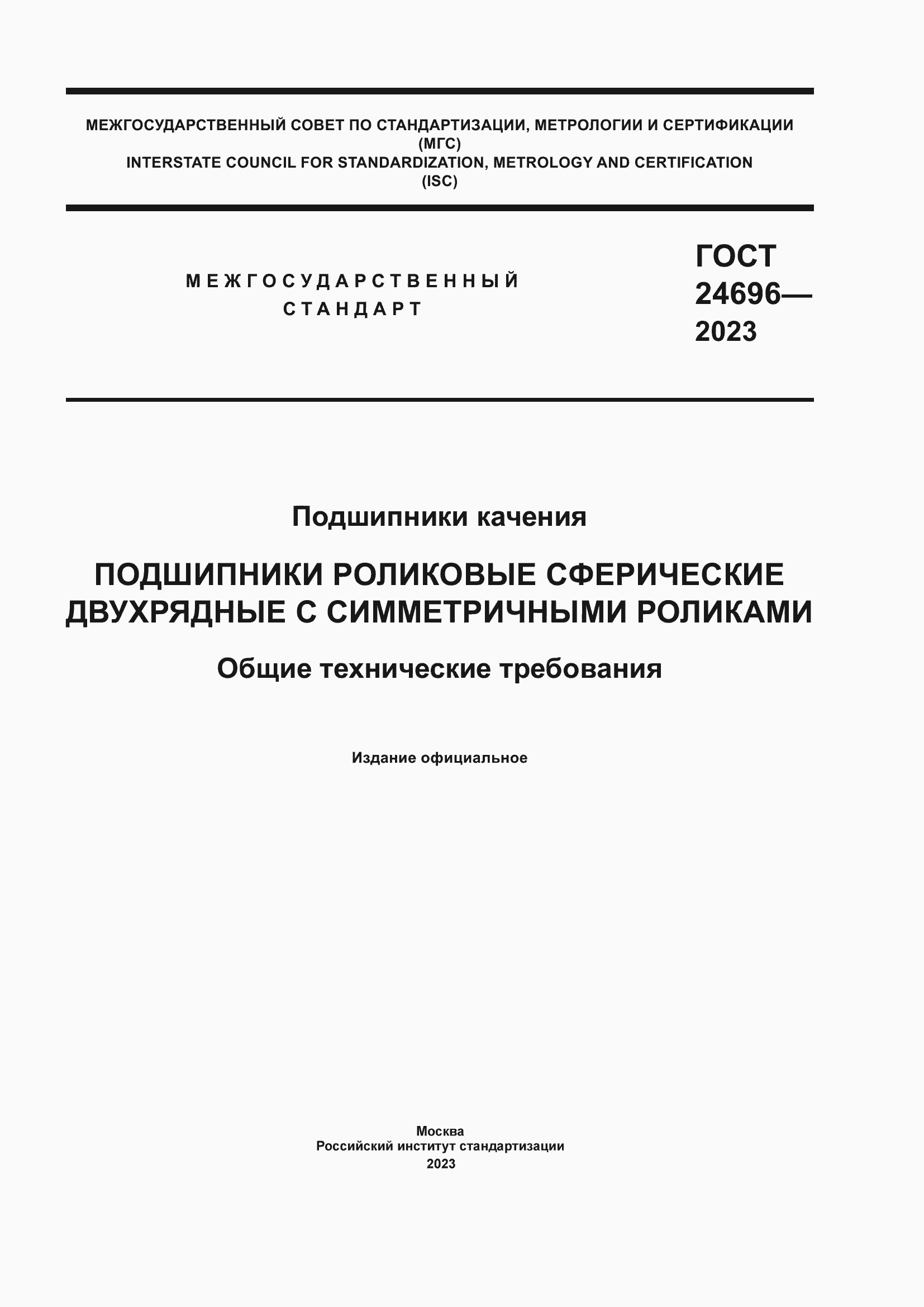 МЕЖГОСУДАРСТВЕННЫЙ СОВЕТ ПО СТАНДАРТИЗАЦИИ, МЕТРОЛОГИИ И СЕРТИФИКАЦИИ
(МГС)
INTERSTATE COUNCIL FOR STANDARDIZATION, METROLOGY AND CERTIFICATION
(ISC)

МЕЖГОСУДАРСТВЕННЫЙ
СТАНДАРТ

ГОСТ
24696—
2023

Подшипники качения

ПОДШИПНИКИ РОЛИКОВЫЕ СФЕРИЧЕСКИЕ
ДВУХРЯДНЫЕ С СИММЕТРИЧНЫМИ РОЛИКАМИ

Общие технические требования

Издание официальное

Москва
Российский институт стандартизации
2023